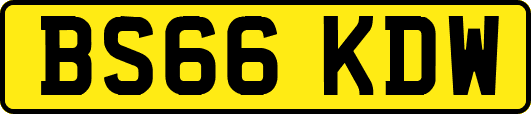 BS66 KDW